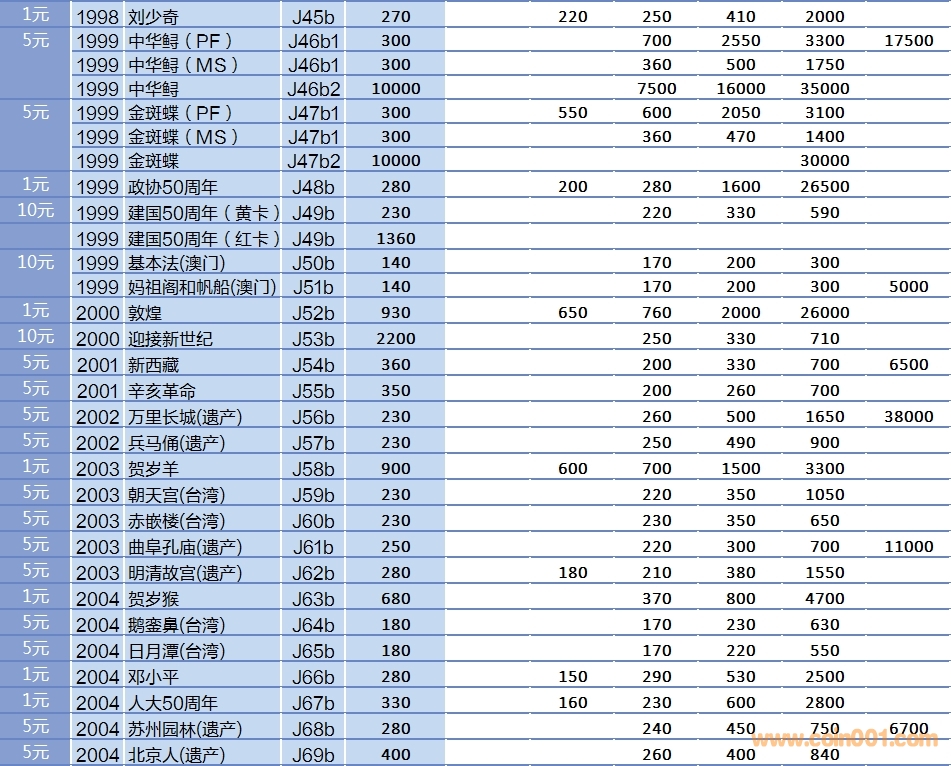 | | | | | | | | | | |
|---|---|---|---|---|---|---|---|---|---|
| 1元 | 1998 | 刘少奇 | J45b | 270 | 220 | 250 | 410 | 2000 | |
| 5元 | 1999 | 中华鲟（PF） | J46b1 | 300 | | 700 | 2550 | 3300 | 17500 |
| | 1999 | 中华鲟（MS） | J46b1 | 300 | | 360 | 500 | 1750 | |
| | 1999 | 中华鲟 | J46b2 | 10000 | | 7500 | 16000 | 35000 | |
| 5元 | 1999 | 金斑蝶（PF） | J47b1 | 300 | 550 | 600 | 2050 | 3100 | |
| | 1999 | 金斑蝶（MS） | J47b1 | 300 | | 360 | 470 | 1400 | |
| | 1999 | 金斑蝶 | J47b2 | 10000 | | | | 30000 | |
| 1元 | 1999 | 政协50周年 | J48b | 280 | 200 | 280 | 1600 | 26500 | |
| 10元 | 1999 | 建国50周年（黄卡） | J49b | 230 | | 220 | 330 | 590 | |
| | 1999 | 建国50周年（红卡） | J49b | 1360 | | | | | |
| 10元 | 1999 | 基本法(澳门) | J50b | 140 | | 170 | 200 | 300 | |
| | 1999 | 妈祖阁和帆船(澳门) | J51b | 140 | | 170 | 200 | 300 | 5000 |
| 1元 | 2000 | 敦煌 | J52b | 930 | 650 | 760 | 2000 | 26000 | |
| 10元 | 2000 | 迎接新世纪 | J53b | 2200 | | 250 | 330 | 710 | |
| 5元 | 2001 | 新西藏 | J54b | 360 | | 200 | 330 | 700 | 6500 |
| 5元 | 2001 | 辛亥革命 | J55b | 350 | | 200 | 260 | 700 | |
| 5元 | 2002 | 万里长城(遗产) | J56b | 230 | | 260 | 500 | 1650 | 38000 |
| 5元 | 2002 | 兵马俑(遗产) | J57b | 230 | | 250 | 490 | 900 | |
| 1元 | 2003 | 贺岁羊 | J58b | 900 | 600 | 700 | 1500 | 3300 | |
| 5元 | 2003 | 朝天宫(台湾) | J59b | 230 | | 220 | 350 | 1050 | |
| 5元 | 2003 | 赤嵌楼(台湾) | J60b | 230 | | 230 | 350 | 650 | |
| 5元 | 2003 | 曲阜孔庙(遗产) | J61b | 250 | | 220 | 300 | 700 | 11000 |
| 5元 | 2003 | 明清故宫(遗产) | J62b | 280 | 180 | 210 | 380 | 1550 | |
| 1元 | 2004 | 贺岁猴 | J63b | 680 | | 370 | 800 | 4700 | |
| 5元 | 2004 | 鹅銮鼻(台湾) | J64b | 180 | | 170 | 230 | 630 | |
| 5元 | 2004 | 日月潭(台湾) | J65b | 180 | | 170 | 220 | 550 | |
| 1元 | 2004 | 邓小平 | J66b | 280 | 150 | 290 | 530 | 2500 | |
| 1元 | 2004 | 人大50周年 | J67b | 330 | 160 | 230 | 600 | 2800 | |
| 5元 | 2004 | 苏州园林(遗产) | J68b | 280 | | 240 | 450 | 750 | 6700 |
| 5元 | 2004 | 北京人(遗产) | J69b | 400 | | 260 | 400 | 840 | |

www.coin001.com